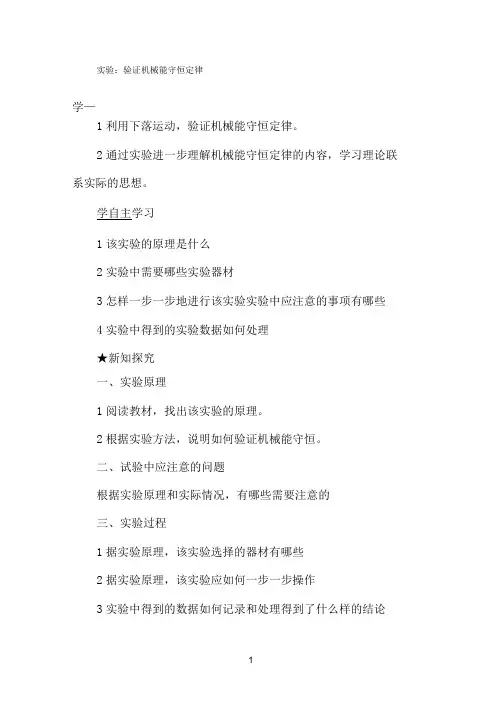 实验：验证机械能守恒定律

学一

1 利用下落运动，验证机械能守恒定律。

2 通过实验进一步理解机械能守恒定律的内容，学习理论联系实际的思想。

学自主学习

1 该实验的原理是什么

2 实验中需要哪些实验器材

3 怎样一步一步地进行该实验实验中应注意的事项有哪些

4 实验中得到的实验数据如何处理

★新知探究

一、实验原理

1 阅读教材，找出该实验的原理。

2 根据实验方法，说明如何验证机械能守恒。

二、试验中应注意的问题

根据实验原理和实际情况，有哪些需要注意的

三、实验过程

1 据实验原理，该实验选择的器材有哪些

2 据实验原理，该实验应如何一步一步操作

3 实验中得到的数据如何记录和处理得到了什么样的结论

1